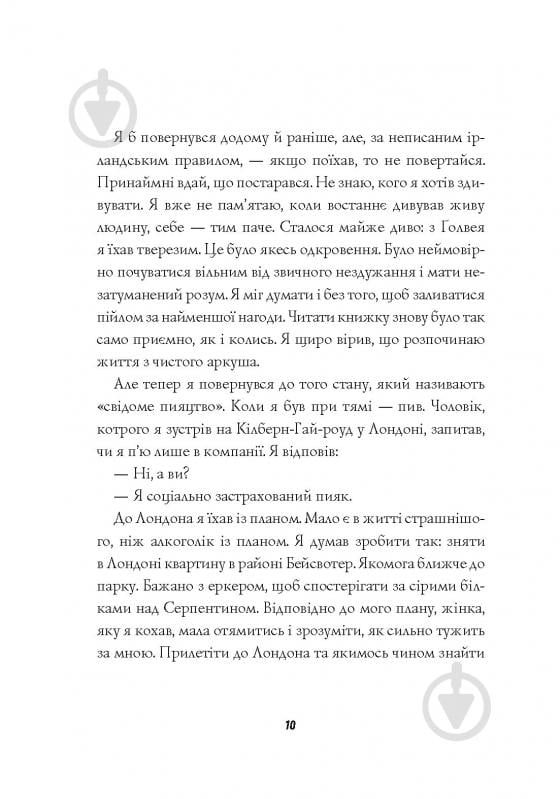 Я б повернувся додому й раніше, але, за неписаним ірландським правилом, — якщо поїхав, то не повертайся. Принаймні вдай, що постарався. Не знаю, кого я хотів здивувати. Я вже не пам'ятаю, коли востаннє дивував живу людину, себе — тим паче. Сталося майже диво: з Голвея я їхав тверезим. Це було якесь одкровення. Було неймовірно почуватися вільним від звичного нездужання і мати незатуманений розум. Я міг думати і без того, щоб заливатися пійлом за найменшої нагоди. Читати книжку знову було так само приємно, як і колись. Я щиро вірив, що розпочинаю життя з чистого аркуша.

Але тепер я повернувся до того стану, який називають «свідоме пияцтво». Коли я був при тямі — пив. Чоловік, котрого я зустрів на Кілберн-Гай-роуд у Лондоні, запитав, чи я п'ю лише в компанії. Я відповів:

— Ні, а ви?

— Я соціально застрахований пияк.

До Лондона я їхав із планом. Мало є в житті страшнішого, ніж алкоголік із планом. Я думав зробити так: зняти в Лондоні квартину в районі Бейсвотер. Якомога ближче до парку. Бажано з еркером, щоб спостерігати за сірими білками над Серпентином. Відповідно до мого плану, жінка, яку я кохав, мала отямитись і зрозуміти, як сильно тужить за мною. Прилетіти до Лондона та якимось чином знайти

10